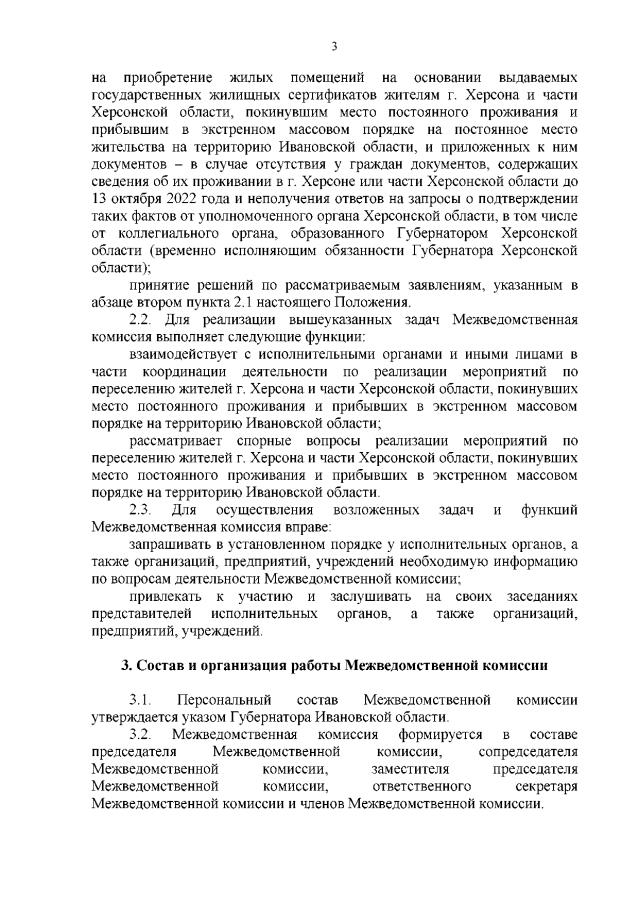 3

на приобретение жилых помещений на основании выдаваемых государственных жилищных сертификатов жителям г. Херсона и части Херсонской области, покинувшим место постоянного проживания и прибывшим в экстренном массовом порядке на постоянное место жительства на территорию Ивановской области, и приложенных к ним документов – в случае отсутствия у граждан документов, содержащих сведения об их проживании в г. Херсоне или части Херсонской области до 13 октября 2022 года и неполучения ответов на запросы о подтверждении таких фактов от уполномоченного органа Херсонской области, в том числе от коллегиального органа, образованного Губернатором Херсонской области (временно исполняющим обязанности Губернатора Херсонской области);

принятие решений по рассматриваемым заявлениям, указанным в абзаце втором пункта 2.1 настоящего Положения.

2.2. Для реализации вышеуказанных задач Межведомственная комиссия выполняет следующие функции:

взаимодействует с исполнительными органами и иными лицами в части координации деятельности по реализации мероприятий по переселению жителей г. Херсона и части Херсонской области, покинувших место постоянного проживания и прибывших в экстренном массовом порядке на территорию Ивановской области;

рассматривает спорные вопросы реализации мероприятий по переселению жителей г. Херсона и части Херсонской области, покинувших место постоянного проживания и прибывших в экстренном массовом порядке на территорию Ивановской области.

2.3. Для осуществления возложенных задач и функций Межведомственная комиссия вправе:

запрашивать в установленном порядке у исполнительных органов, а также организаций, предприятий, учреждений необходимую информацию по вопросам деятельности Межведомственной комиссии;

привлекать к участию и заслушивать на своих заседаниях представителей исполнительных органов, а также организаций, предприятий, учреждений.

3. Состав и организация работы Межведомственной комиссии

3.1. Персональный состав Межведомственной комиссии утверждается указом Губернатора Ивановской области.

3.2. Межведомственная комиссия формируется в составе председателя Межведомственной комиссии, сопредседателя Межведомственной комиссии, заместителя председателя Межведомственной комиссии, ответственного секретаря Межведомственной комиссии и членов Межведомственной комиссии.